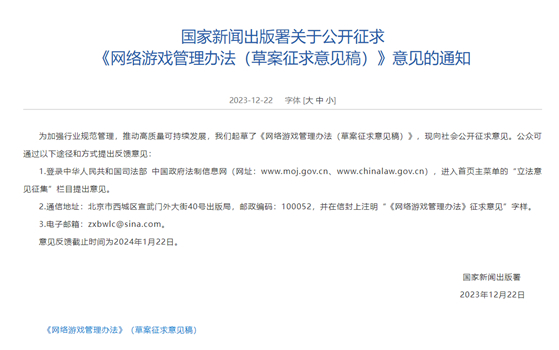 国家新闻出版署关于公开征求
《网络游戏管理办法（草案征求意见稿）》意见的通知

2023-12-22　　字体 [大 中 小]

为加强行业规范管理，推动高质量可持续发展，我们起草了《网络游戏管理办法（草案征求意见稿）》，现向社会公开征求意见。公众可通过以下途径和方式提出反馈意见：

1.登录中华人民共和国司法部 中国政府法制信息网（网址：www.moj.gov.cn、www.chinalaw.gov.cn），进入首页主菜单的“立法意见征集”栏目提出意见。

2.通信地址：北京市西城区宣武门外大街40号出版局，邮政编码：100052，并在信封上注明“《网络游戏管理办法》征求意见”字样。

3.电子邮箱：zxbwlc@sina.com。

意见反馈截止时间为2024年1月22日。

国家新闻出版署
2023年12月22日

《网络游戏管理办法》（草案征求意见稿）